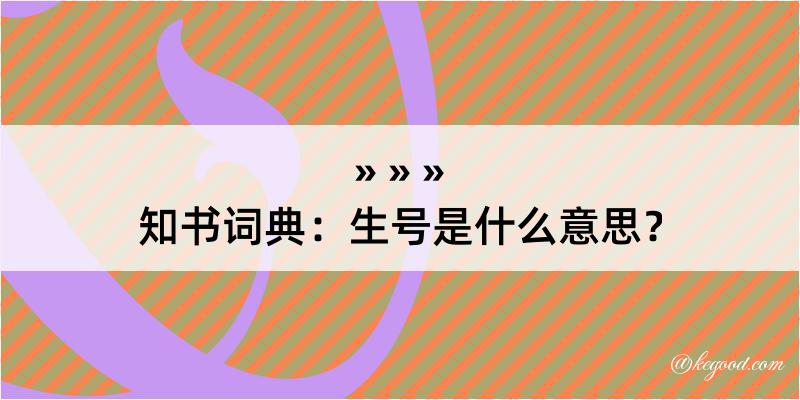 » » »
知书词典：生号是什么意思？

@kegood.com